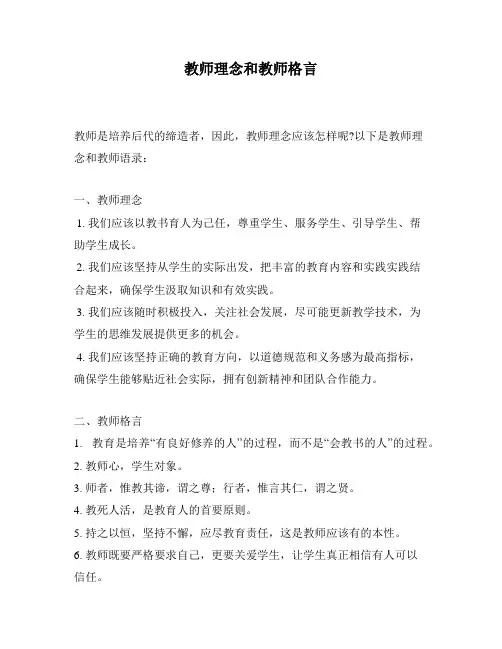 教师理念和教师格言

教师是培养后代的缔造者，因此，教师理念应该怎样呢?以下是教师理念和教师语录：

一、教师理念

1. 我们应该以教书育人为己任，尊重学生、服务学生、引导学生、帮助学生成长。

2. 我们应该坚持从学生的实际出发，把丰富的教育内容和实践实践结合起来，确保学生汲取知识和有效实践。

3. 我们应该随时积极投入，关注社会发展，尽可能更新教学技术，为学生的思维发展提供更多的机会。

4. 我们应该坚持正确的教育方向，以道德规范和义务感为最高指标，确保学生能够贴近社会实际，拥有创新精神和团队合作能力。

二、教师格言

1. 教育是培养“有良好修养的人”的过程，而不是“会教书的人”的过程。

2. 教师心，学生对象。

3. 师者，惟教其谛，谓之尊；行者，惟言其仁，谓之贤。

4. 教死人活，是教育人的首要原则。

5. 持之以恒，坚持不懈，应尽教育责任，这是教师应该有的本性。

6. 教师既要严格要求自己，更要关爱学生，让学生真正相信有人可以信任。